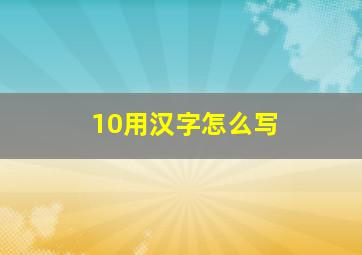 10用汉字怎么写